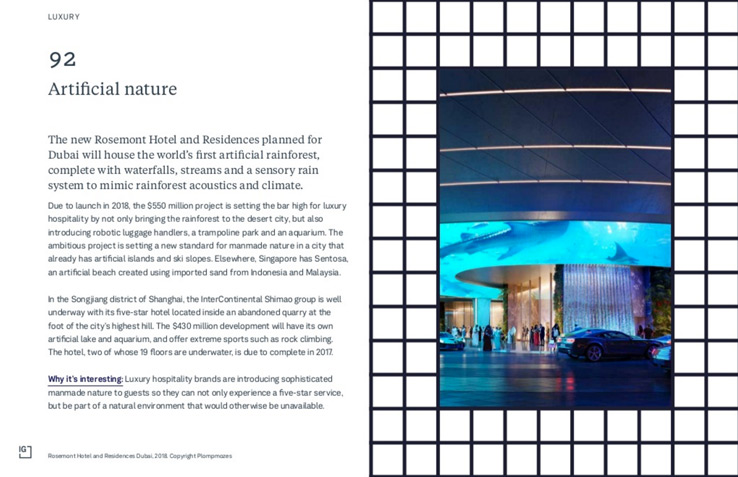 LUXURY

92

Artificial nature

The new Rosemont Hotel and Residences planned for Dubai will house the world's first artificial rainforest, complete with waterfalls, streams and a sensory rain system to mimic rainforest acoustics and climate.

Due to launch in 2018, the $550 million project is setting the bar high for luxury hospitality by not only bringing the rainforest to the desert city, but also introducing robotic luggage handlers, a trampoline park and an aquarium. The ambitious project is setting a new standard for manmade nature in a city that already has artificial islands and ski slopes. Elsewhere, Singapore has Sentosa, an artificial beach created using imported sand from Indonesia and Malaysia.

In the Songjiang district of Shanghai, the InterContinental Shimao group is well underway with its five-star hotel located inside an abandoned quarry at the foot of the city's highest hill. The $430 million development will have its own artificial lake and aquarium, and offer extreme sports such as rock climbing. The hotel, two of whose 19 floors are underwater, is due to complete in 2017.

Why it's interesting: Luxury hospitality brands are introducing sophisticated manmade nature to guests so they can not only experience a five-star service, but be part of a natural environment that would otherwise be unavailable.

IG

Rosemont Hotel and Residences Dubai, 2018. Copyright Plompmozes